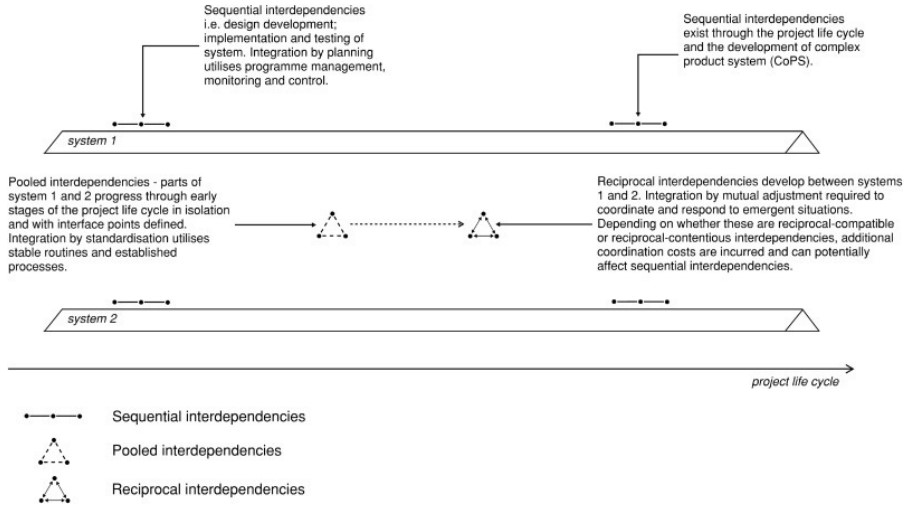 Sequential interdependencies i.e. design development; implementation and testing of system. Integration by planning utilises programme management, monitoring and control.

Sequential interdependencies exist through the project life cycle and the development of complex product system (CoPS).

system 1

Pooled interdependencies - parts of system 1 and 2 progress through early stages of the project life cycle in isolation and with interface points defined. Integration by standardisation utilises stable routines and established processes.

Reciprocal interdependencies develop between systems 1 and 2. Integration by mutual adjustment required to coordinate and respond to emergent situations. Depending on whether these are reciprocal-compatible or reciprocal-contentious interdependencies, additional coordination costs are incurred and can potentially affect sequential interdependencies.

system 2

project life cycle

Sequential interdependencies

Pooled interdependencies

Reciprocal interdependencies